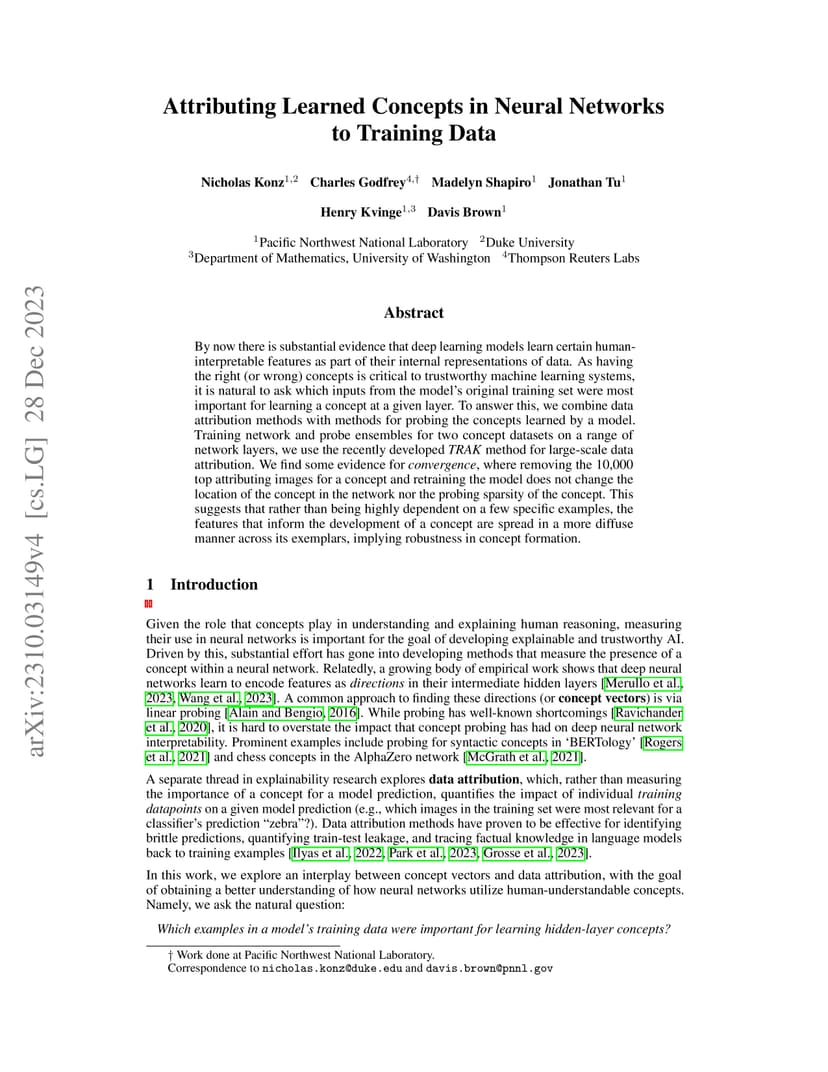 arXiv:2310.03149v4 [cs.LG] 28 Dec 2023

Attributing Learned Concepts in Neural Networks to Training Data

Nicholas Konz$^{1,2}$ Charles Godfrey$^{4,\dagger}$ Madelyn Shapiro$^{1}$ Jonathan Tu$^{1}$

Henry Kvinge$^{1,3}$ Davis Brown$^{1}$

$^{1}$Pacific Northwest National Laboratory $^{2}$Duke University
$^{3}$Department of Mathematics, University of Washington $^{4}$Thompson Reuters Labs

Abstract

By now there is substantial evidence that deep learning models learn certain human-interpretable features as part of their internal representations of data. As having the right (or wrong) concepts is critical to trustworthy machine learning systems, it is natural to ask which inputs from the model's original training set were most important for learning a concept at a given layer. To answer this, we combine data attribution methods with methods for probing the concepts learned by a model. Training network and probe ensembles for two concept datasets on a range of network layers, we use the recently developed TRAK method for large-scale data attribution. We find some evidence for convergence, where removing the 10,000 top attributing images for a concept and retraining the model does not change the location of the concept in the network nor the probing sparsity of the concept. This suggests that rather than being highly dependent on a few specific examples, the features that inform the development of a concept are spread in a more diffuse manner across its exemplars, implying robustness in concept formation.

1 Introduction

Given the role that concepts play in understanding and explaining human reasoning, measuring their use in neural networks is important for the goal of developing explainable and trustworthy AI. Driven by this, substantial effort has gone into developing methods that measure the presence of a concept within a neural network. Relatedly, a growing body of empirical work shows that deep neural networks learn to encode features as directions in their intermediate hidden layers [Merullo et al., 2023, Wang et al., 2023]. A common approach to finding these directions (or concept vectors) is via linear probing [Alain and Bengio, 2016]. While probing has well-known shortcomings [Ravichander et al., 2020], it is hard to overstate the impact that concept probing has had on deep neural network interpretability. Prominent examples include probing for syntactic concepts in 'BERTology' [Rogers et al., 2021] and chess concepts in the AlphaZero network [McGrath et al., 2021].

A separate thread in explainability research explores data attribution, which, rather than measuring the importance of a concept for a model prediction, quantifies the impact of individual training datapoints on a given model prediction (e.g., which images in the training set were most relevant for a classifier's prediction "zebra"?). Data attribution methods have proven to be effective for identifying brittle predictions, quantifying train-test leakage, and tracing factual knowledge in language models back to training examples [Ilyas et al., 2022, Park et al., 2023, Grosse et al., 2023].

In this work, we explore an interplay between concept vectors and data attribution, with the goal of obtaining a better understanding of how neural networks utilize human-understandable concepts. Namely, we ask the natural question:

Which examples in a model's training data were important for learning hidden-layer concepts?

† Work done at Pacific Northwest National Laboratory.
Correspondence to nicholas.konz@duke.edu and davis.brown@pnnl.gov